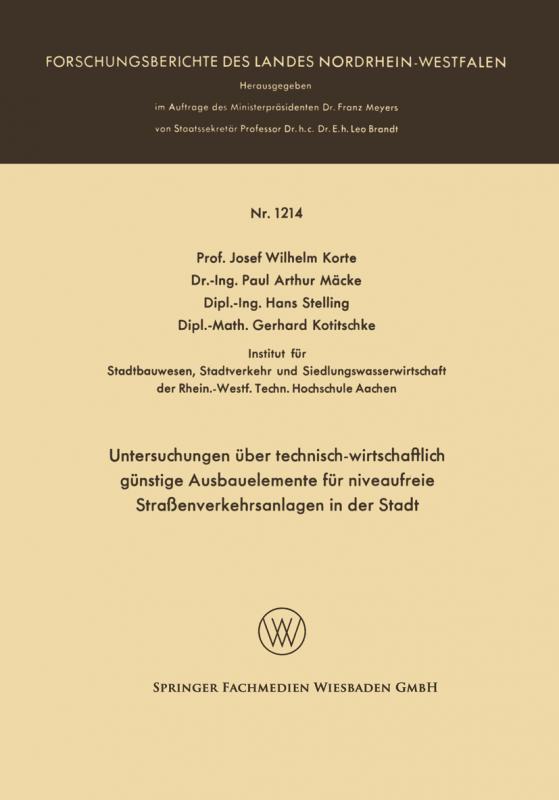 FORSCHUNGSBERICHTE DES LANDES NORDRHEIN-WESTFALEN

Herausgegeben

im Auftrage des Ministerpräsidenten Dr. Franz Meyers

von Staatssekretär Professor Dr. h. c. Dr. E. h. Leo Brandt

Nr. 1214

Prof. Josef Wilhelm Korte

Dr.-Ing. Paul Arthur Mäcke

Dipl.-Ing. Hans Stelling

Dipl.-Math. Gerhard Kotitschke

Institut für

Stadtbauwesen, Stadtverkehr und Siedlungswasserwirtschaft

der Rhein.-Westf. Techn. Hochschule Aachen

Untersuchungen über technisch-wirtschaftlich günstige Ausbauelemente für niveaufreie Straßenverkehrsanlagen in der Stadt

SPRINGER FACHMEDIEN WIESBADEN GMBH